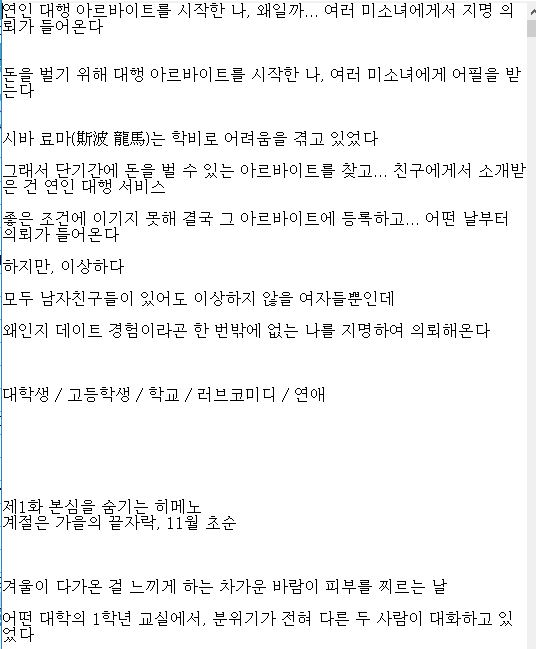 연인 대행 아르바이트를 시작한 나, 왜일까... 여러 미소녀에게서 지명 의뢰가 들어온다

돈을 벌기 위해 대행 아르바이트를 시작한 나, 여러 미소녀에게 어필을 받는다

시바 료마(斯波 龍馬)는 학비로 어려움을 겪고 있었다

그래서 단기간에 돈을 벌 수 있는 아르바이트를 찾고... 친구에게서 소개받은 건 연인 대행 서비스

좋은 조건에 이기지 못해 결국 그 아르바이트에 등록하고... 어떤 날부터 의뢰가 들어온다

하지만, 이상하다

모두 남자친구들이 있어도 이상하지 않을 여자들뿐인데

왜인지 데이트 경험이라곤 한 번밖에 없는 나를 지명하여 의뢰해온다

대학생 / 고등학생 / 학교 / 러브코미디 / 연애

제1화 본심을 숨기는 히메노
계절은 가을의 끝자락, 11월 초순

겨울이 다가온 걸 느끼게 하는 차가운 바람이 피부를 찌르는 날

어떤 대학의 1학년 교실에서, 분위기가 전혀 다른 두 사람이 대화하고 있었다